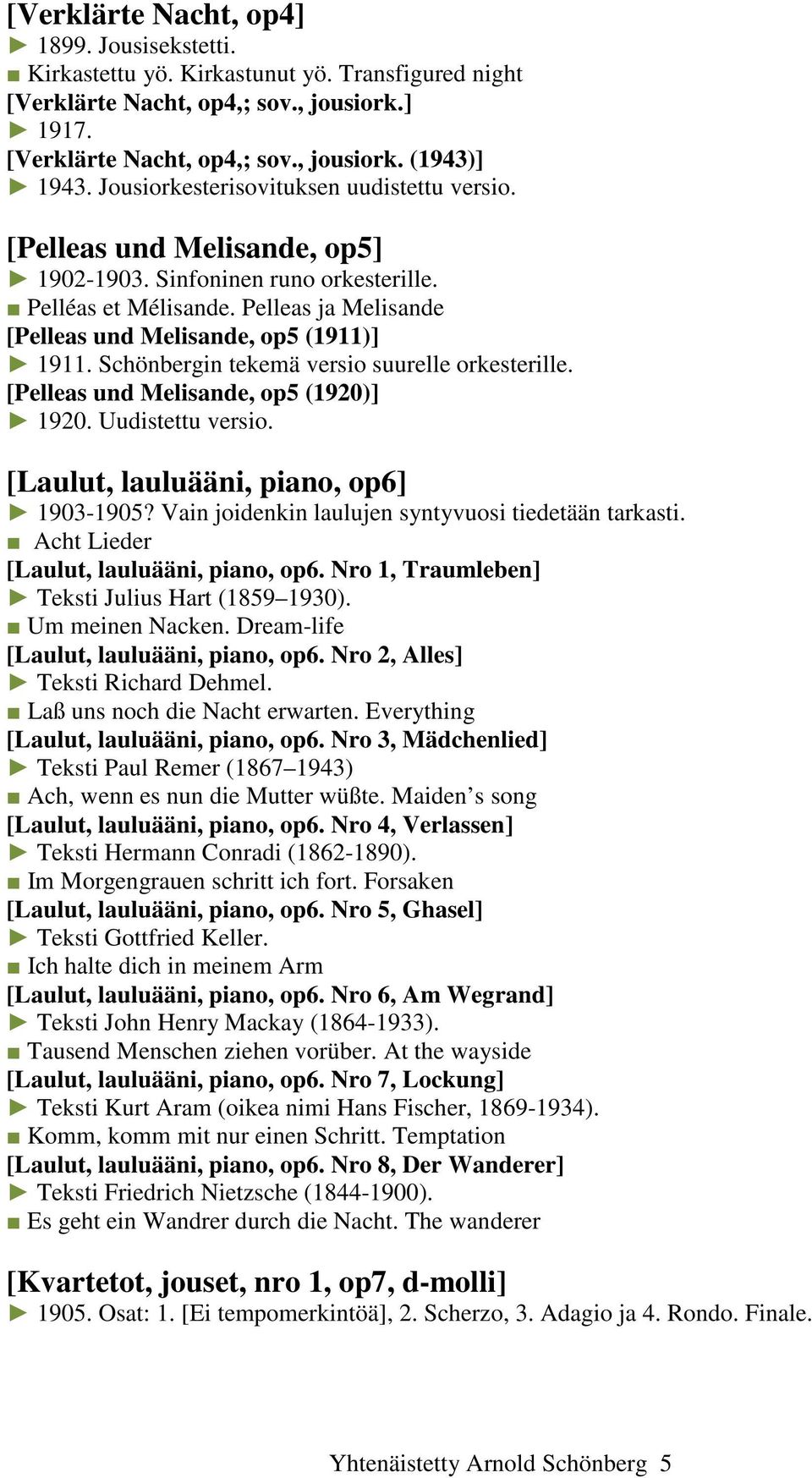 [Verklärte Nacht, op4]
► 1899. Jousisekstetti.
■ Kirkastettu yö. Kirkastunut yö. Transfigured night
[Verklärte Nacht, op4,; sov., jousiork.]
► 1917.
[Verklärte Nacht, op4,; sov., jousiork. (1943)]
► 1943. Jousiorkesterisovituksen uudistettu versio.

[Pelleas und Melisande, op5]
► 1902-1903. Sinfoninen runo orkesterille.
■ Pelléas et Mélisande. Pelleas ja Melisande
[Pelleas und Melisande, op5 (1911)]
► 1911. Schönbergin tekemä versio suurelle orkesterille.
[Pelleas und Melisande, op5 (1920)]
► 1920. Uudistettu versio.

[Laulut, lauluääni, piano, op6]
► 1903-1905? Vain joidenkin laulujen syntyvuosi tiedetään tarkasti.
■ Acht Lieder
[Laulut, lauluääni, piano, op6. Nro 1, Traumleben]
► Teksti Julius Hart (1859–1930).
■ Um meinen Nacken. Dream-life
[Laulut, lauluääni, piano, op6. Nro 2, Alles]
► Teksti Richard Dehmel.
■ Laß uns noch die Nacht erwarten. Everything
[Laulut, lauluääni, piano, op6. Nro 3, Mädchenlied]
► Teksti Paul Remer (1867–1943)
■ Ach, wenn es nun die Mutter wüßte. Maiden’s song
[Laulut, lauluääni, piano, op6. Nro 4, Verlassen]
► Teksti Hermann Conradi (1862-1890).
■ Im Morgengrauen schritt ich fort. Forsaken
[Laulut, lauluääni, piano, op6. Nro 5, Ghasel]
► Teksti Gottfried Keller.
■ Ich halte dich in meinem Arm
[Laulut, lauluääni, piano, op6. Nro 6, Am Wegrand]
► Teksti John Henry Mackay (1864-1933).
■ Tausend Menschen ziehen vorüber. At the wayside
[Laulut, lauluääni, piano, op6. Nro 7, Lockung]
► Teksti Kurt Aram (oikea nimi Hans Fischer, 1869-1934).
■ Komm, komm mit nur einen Schritt. Temptation
[Laulut, lauluääni, piano, op6. Nro 8, Der Wanderer]
► Teksti Friedrich Nietzsche (1844-1900).
■ Es geht ein Wandrer durch die Nacht. The wanderer

[Kvartetot, jouset, nro 1, op7, d-molli]
► 1905. Osat: 1. [Ei tempomerkintöä], 2. Scherzo, 3. Adagio ja 4. Rondo. Finale.

Yhtenäistetty Arnold Schönberg 5